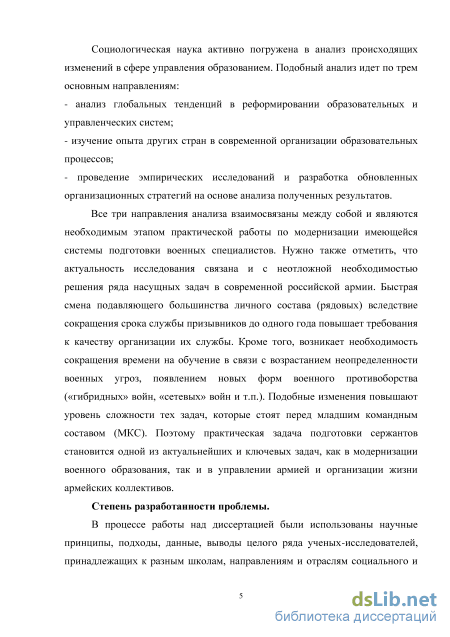 Социологическая наука активно погружена в анализ происходящих изменений в сфере управления образованием. Подобный анализ идет по трем основным направлениям:

- анализ глобальных тенденций в реформировании образовательных и управленческих систем;

- изучение опыта других стран в современной организации образовательных процессов;

- проведение эмпирических исследований и разработка обновленных организационных стратегий на основе анализа полученных результатов.

Все три направления анализа взаимосвязаны между собой и являются необходимым этапом практической работы по модернизации имеющейся системы подготовки военных специалистов. Нужно также отметить, что актуальность исследования связана и с неотложной необходимостью решения ряда насущных задач в современной российской армии. Быстрая смена подавляющего большинства личного состава (рядовых) вследствие сокращения срока службы призывников до одного года повышает требования к качеству организации их службы. Кроме того, возникает необходимость сокращения времени на обучение в связи с возрастанием неопределенности военных угроз, появлением новых форм военного противоборства («гибридных» войн, «сетевых» войн и т.п.). Подобные изменения повышают уровень сложности тех задач, которые стоят перед младшим командным составом (МКС). Поэтому практическая задача подготовки сержантов становится одной из актуальнейших и ключевых задач, как в модернизации военного образования, так и в управлении армией и организации жизни армейских коллективов.

Степень разработанности проблемы.

В процессе работы над диссертацией были использованы научные принципы, подходы, данные, выводы целого ряда ученых-исследователей, принадлежащих к разным школам, направлениям и отраслям социального и

5

dsLib.net
библиотека диссертаций